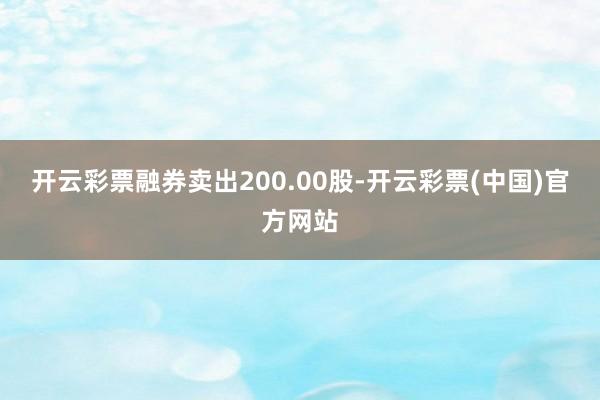 开云彩票融券卖出200.00股-开云彩票(中国)官方网站